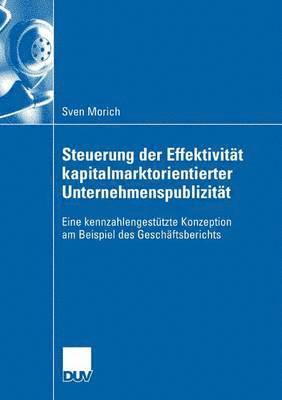 Sven Morich

Steuerung der Effektivität kapitalmarktorientierter Unternehmenspublizität

Eine kennzahlengestützte Konzeption am Beispiel des Geschäftsberichts

DUV